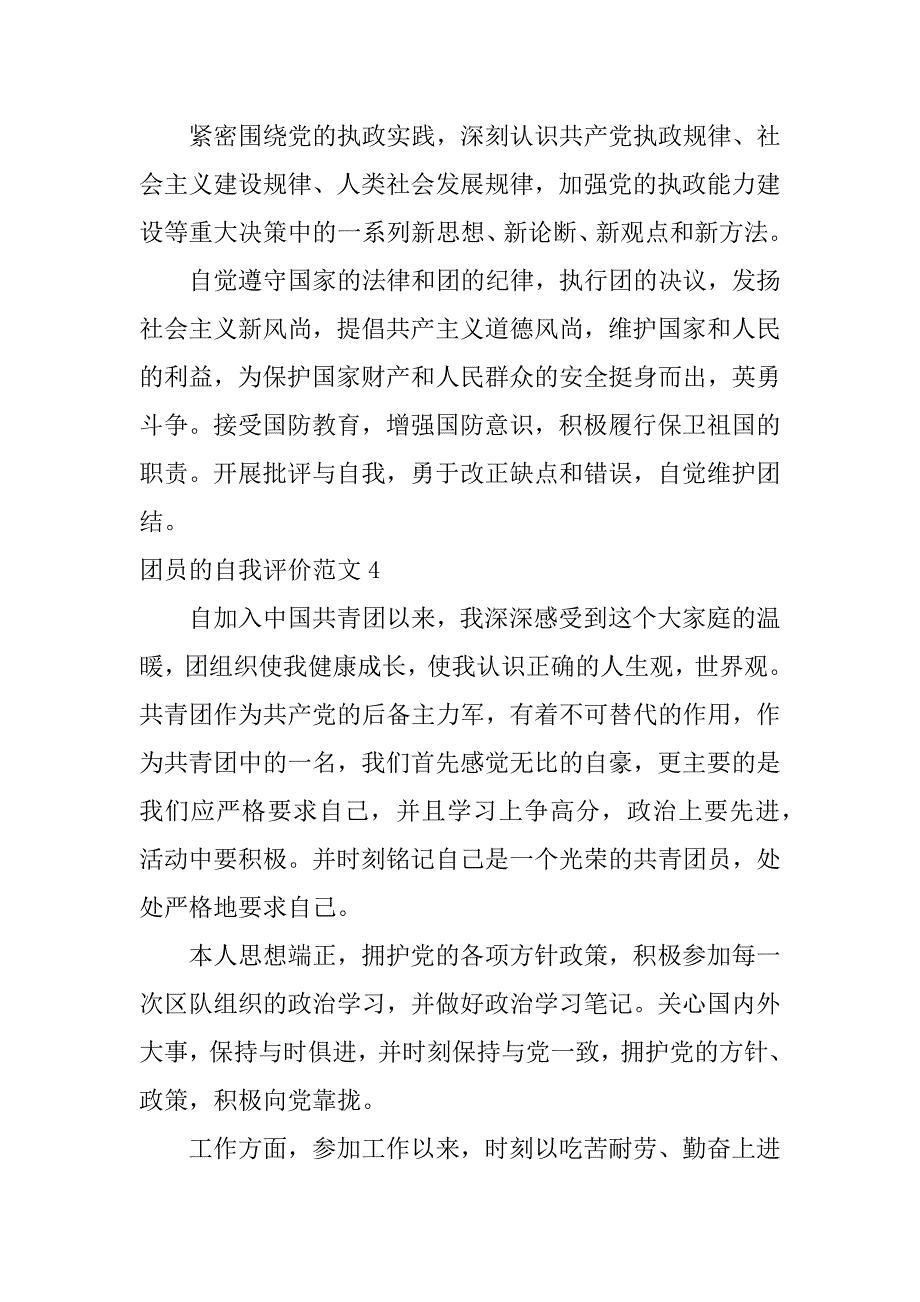 紧密围绕党的执政实践，深刻认识共产党执政规律、社会主义建设规律、人类社会发展规律，加强党的执政能力建设等重大决策中的一系列新思想、新论断、新观点和新方法。

自觉遵守国家的法律和团的纪律，执行团的决议，发扬社会主义新风尚，提倡共产主义道德风尚，维护国家和人民的利益，为保护国家财产和人民群众的安全挺身而出，英勇斗争。接受国防教育，增强国防意识，积极履行保卫祖国的职责。开展批评与自我，勇于改正缺点和错误，自觉维护团结。

团员的自我评价范文 4

自加入中国共青团以来，我深深感受到这个大家庭的温暖，团组织使我健康成长，使我认识正确的人生观，世界观。共青团作为共产党的后备主力军，有着不可替代的作用，作为共青团中的一名，我们首先感觉无比的自豪，更主要的是我们应严格要求自己，并且学习上争高分，政治上要先进，活动中要积极。并时刻铭记自己是一个光荣的共青团员，处处严格地要求自己。

本人思想端正，拥护党的各项方针政策，积极参加每一次区队组织的政治学习，并做好政治学习笔记。关心国内外大事，保持与时俱进，并时刻保持与党一致，拥护党的方针、政策，积极向党靠拢。

工作方面，参加工作以来，时刻以吃苦耐劳、勤奋上进